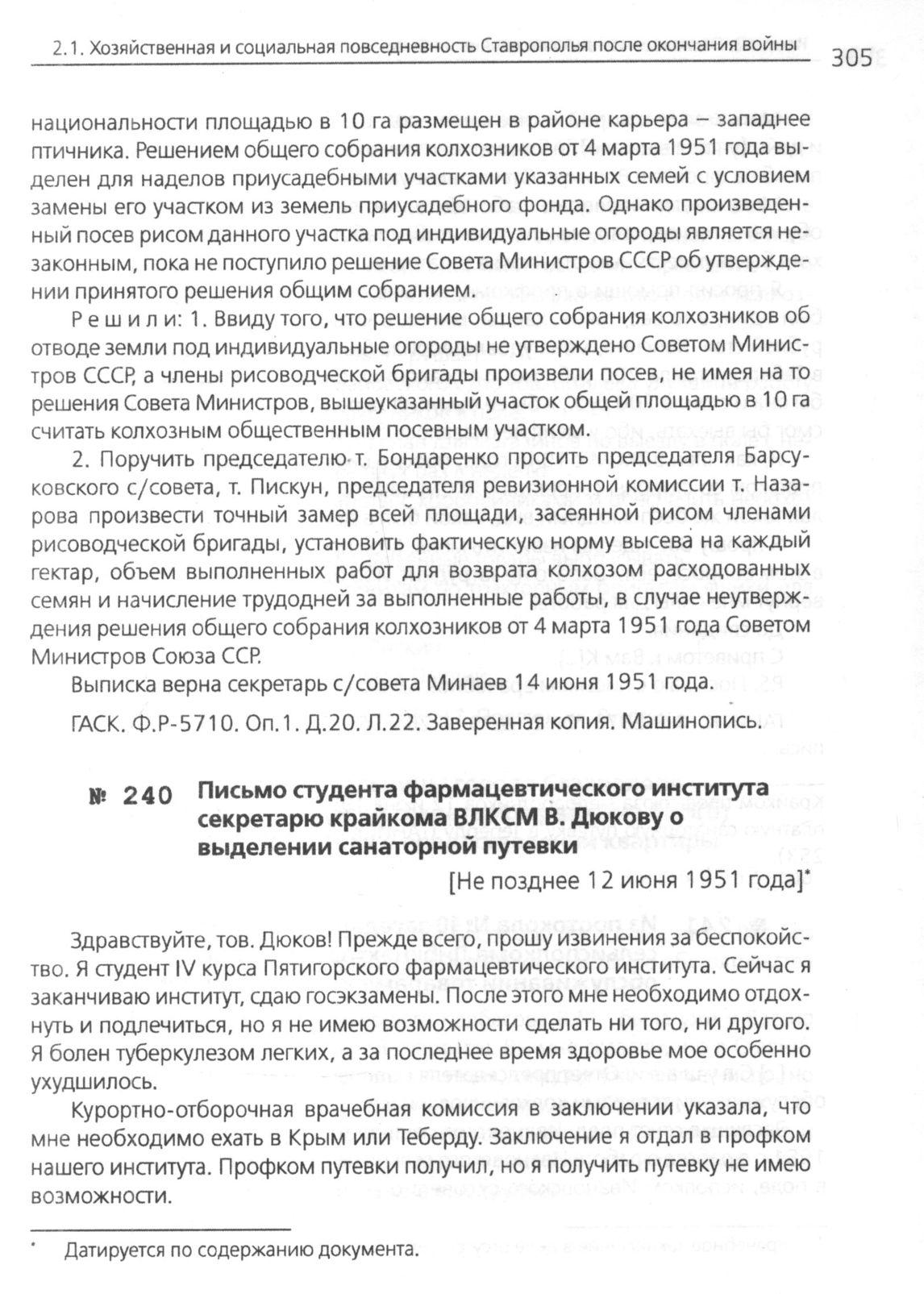 2.1. Хозяйственная и социальная повседневность Ставрополья после окончания войны 305

национальности площадью в 10 га размещен в районе карьера – западнее птичника. Решением общего собрания колхозников от 4 марта 1951 года выделен для наделов приусадебными участками указанных семей с условием замены его участком из земель приусадебного фонда. Однако произведенный посев рисом данного участка под индивидуальные огороды является незаконным, пока не поступило решение Совета Министров СССР об утверждении принятого решения общим собранием.

Решили: 1. Ввиду того, что решение общего собрания колхозников об отводе земли под индивидуальные огороды не утверждено Советом Министров СССР, а члены рисоводческой бригады произвели посев, не имея на то решения Совета Министров, вышеуказанный участок общей площадью в 10 га считать колхозным общественным посевным участком.

2. Поручить председателю т. Бондаренко просить председателя Барсуковского с/совета, т. Пискун, председателя ревизионной комиссии т. Назарова произвести точный замер всей площади, засеянной рисом членами рисоводческой бригады, установить фактическую норму высева на каждый гектар, объем выполненных работ для возврата колхозом расходованных семян и начисление трудодней за выполненные работы, в случае неутверждения решения общего собрания колхозников от 4 марта 1951 года Советом Министров Союза ССР.

Выписка верна секретарь с/совета Минаев 14 июня 1951 года.

ГАСК. Ф.Р-5710. Оп.1. Д.20. Л.22. Заверенная копия. Машинопись.

№ 240 Письмо студента фармацевтического института секретарю крайкома ВЛКСМ В. Дюкову о выделении санаторной путевки

[Не позднее 12 июня 1951 года]*

Здравствуйте, тов. Дюков! Прежде всего, прошу извинения за беспокойство. Я студент IV курса Пятигорского фармацевтического института. Сейчас я заканчиваю институт, сдаю госэкзамены. После этого мне необходимо отдохнуть и подлечиться, но я не имею возможности сделать ни того, ни другого. Я болен туберкулезом легких, а за последнее время здоровье мое особенно ухудшилось.

Курортно-отборочная врачебная комиссия в заключении указала, что мне необходимо ехать в Крым или Теберду. Заключение я отдал в профком нашего института. Профком путевки получил, но я получить путевку не имею возможности.

* Датируется по содержанию документа.